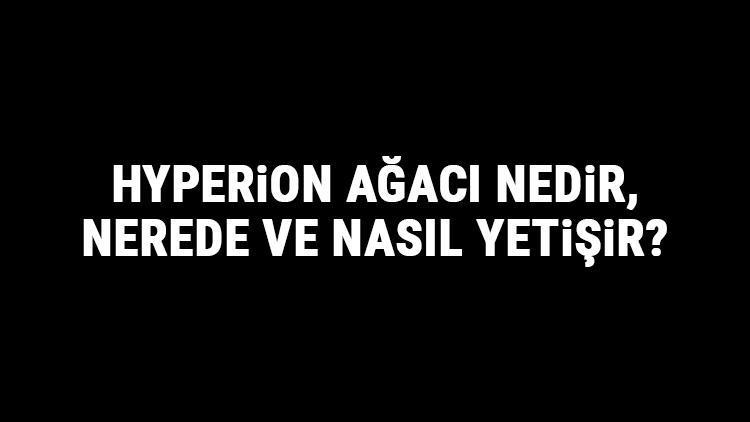 HYPERİON AĞACI NEDİR, NEREDE VE NASIL YETİŞİR?